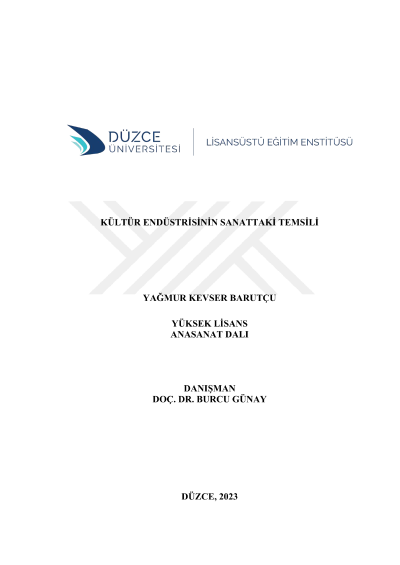 DÜZCE
ÜNİVERSİTESİ

LİSANSÜSTÜ EĞİTİM ENSTİTÜSÜ

KÜLTÜR ENDÜSTRİSİNİN SANATTAKİ TEMSİLİ

YAĞMUR KEVSER BARUTÇU

YÜKSEK LİSANS
ANASANAT DALI

DANIŞMAN
DOÇ. DR. BURCU GÜNAY

DÜZCE, 2023